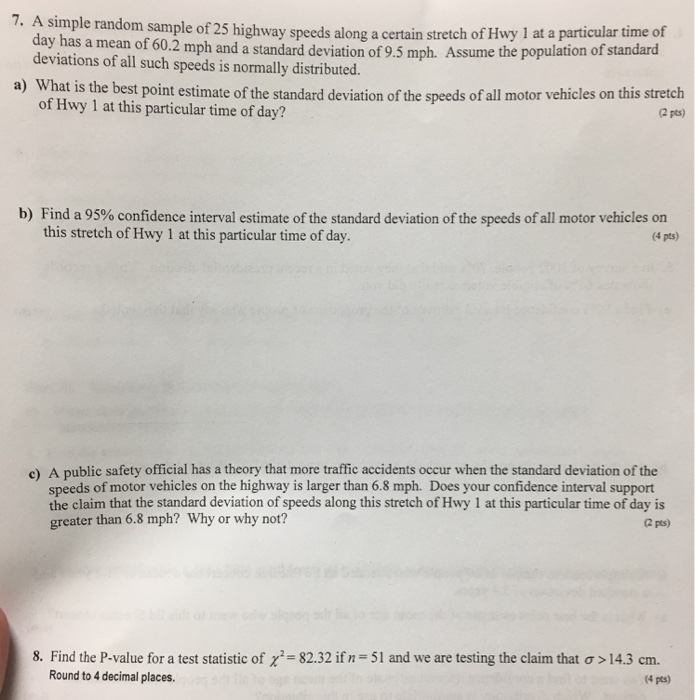 7. A simple random sample of 25 highway speeds along a certain stretch of Hwy 1 at a particular time of day has a mean of 60.2 mph and a standard deviation of 9.5 mph. Assume the population of standard deviations of all such speeds is normally distributed.

a) What is the best point estimate of the standard deviation of the speeds of all motor vehicles on this stretch of Hwy 1 at this particular time of day? (2 pts)

b) Find a 95% confidence interval estimate of the standard deviation of the speeds of all motor vehicles on this stretch of Hwy 1 at this particular time of day. (4 pts)

c) A public safety official has a theory that more traffic accidents occur when the standard deviation of the speeds of motor vehicles on the highway is larger than 6.8 mph. Does your confidence interval support the claim that the standard deviation of speeds along this stretch of Hwy 1 at this particular time of day is greater than 6.8 mph? Why or why not? (2 pts)

8. Find the P-value for a test statistic of $\chi^2 = 82.32$ if $n = 51$ and we are testing the claim that $\sigma > 14.3$ cm. Round to 4 decimal places. (4 pts)